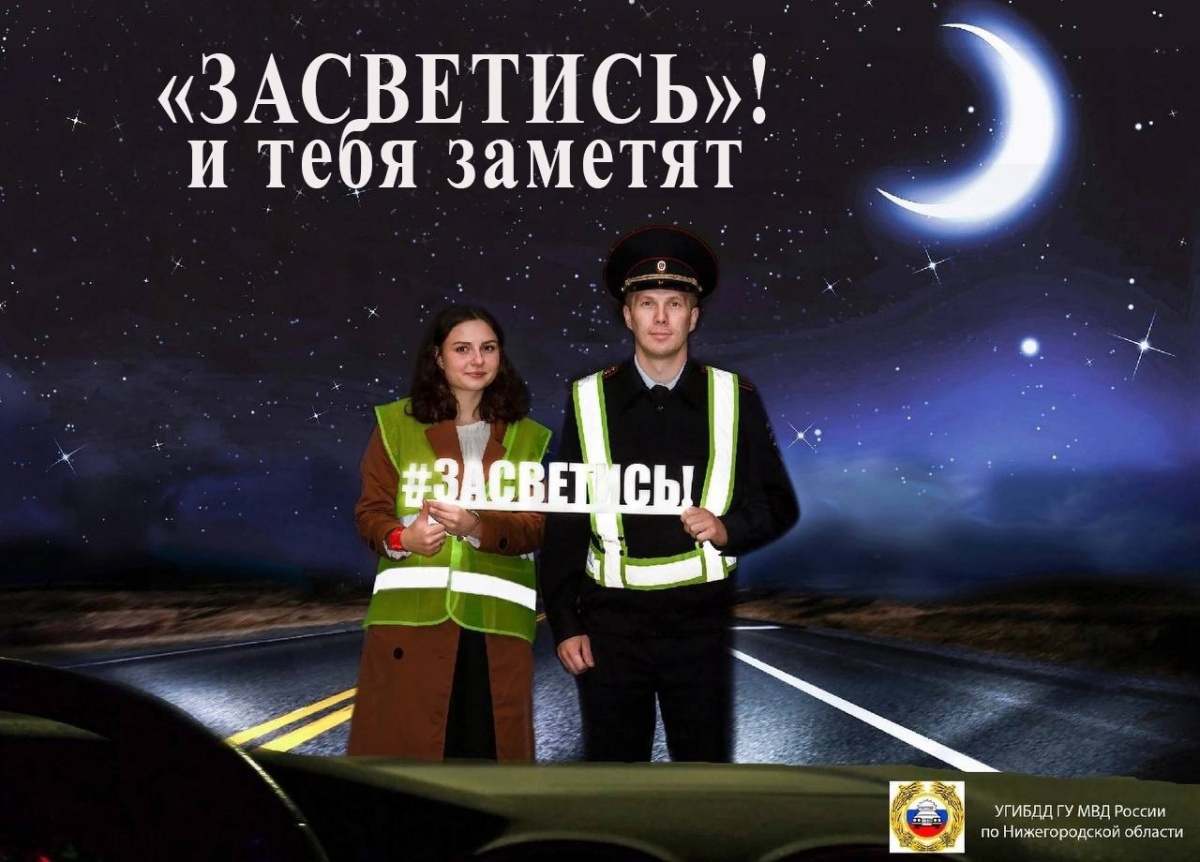 «ЗАСВЕТИСЬ»!
и тебя заметят

#ЗАСВЕТИСЬ!

УГИБДД ГУ МВД России
по Нижегородской области